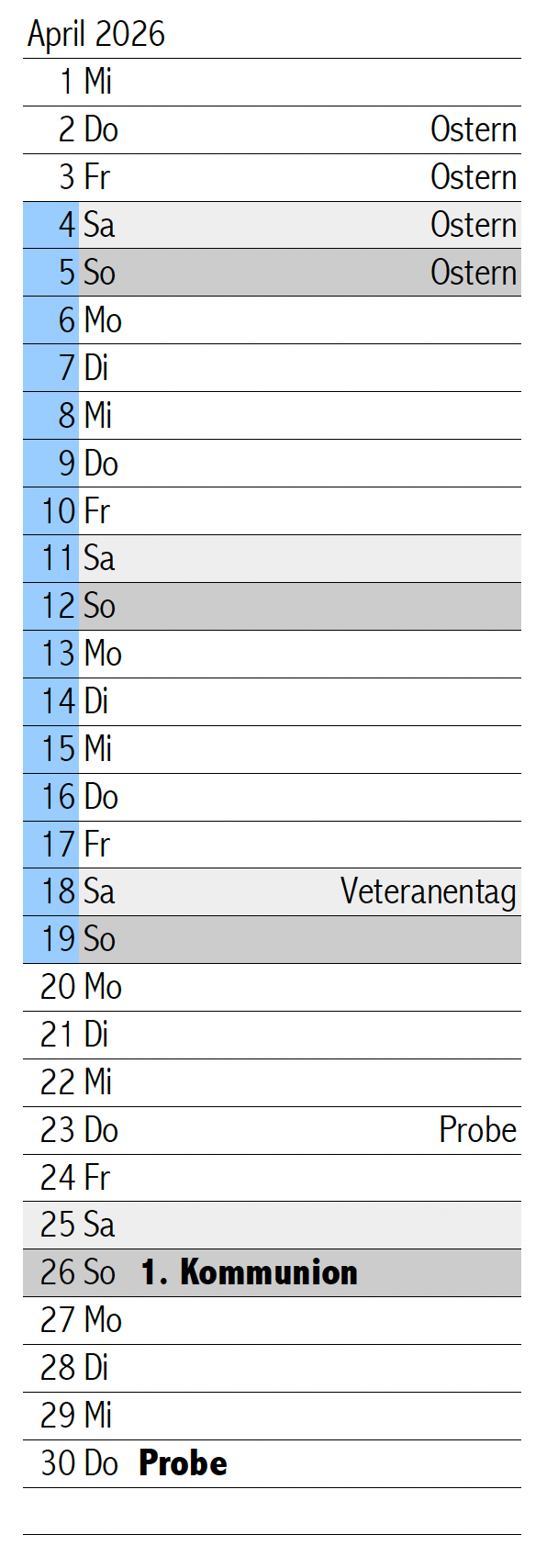 April 2026

1 Mi

2 Do Ostern

3 Fr Ostern

4 Sa Ostern

5 So Ostern

6 Mo

7 Di

8 Mi

9 Do

10 Fr

11 Sa

12 So

13 Mo

14 Di

15 Mi

16 Do

17 Fr

18 Sa Veteranentag

19 So

20 Mo

21 Di

22 Mi

23 Do Probe

24 Fr

25 Sa

26 So 1. Kommunion

27 Mo

28 Di

29 Mi

30 Do Probe